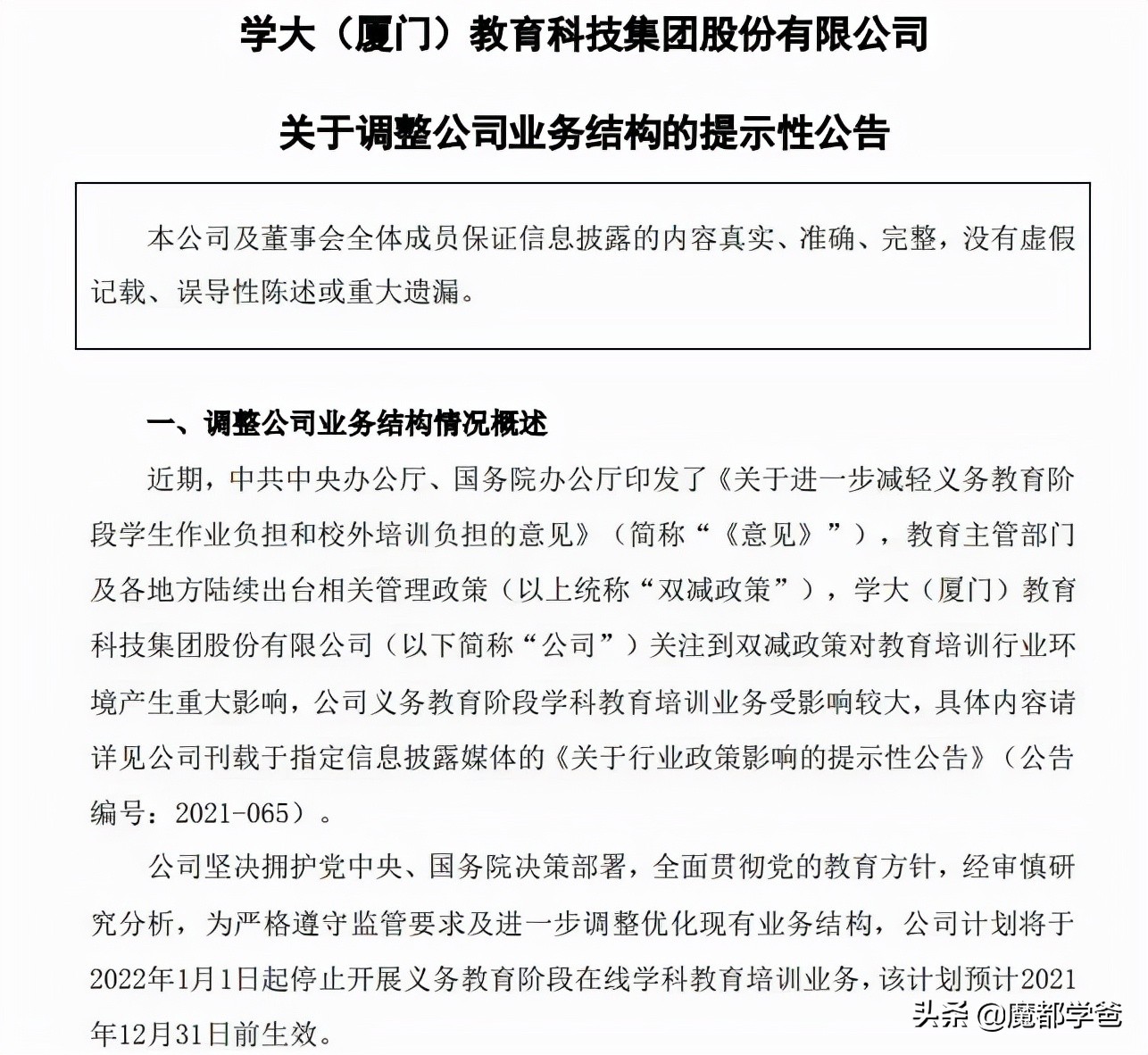 学大（厦门）教育科技集团股份有限公司

关于调整公司业务结构的提示性公告

本公司及董事会全体成员保证信息披露的内容真实、准确、完整，没有虚假记载、误导性陈述或重大遗漏。

一、调整公司业务结构情况概述

近期，中共中央办公厅、国务院办公厅印发了《关于进一步减轻义务教育阶段学生作业负担和校外培训负担的意见》（简称“《意见》”），教育主管部门及各地方陆续出台相关管理政策（以上统称“双减政策”），学大（厦门）教育科技集团股份有限公司（以下简称“公司”）关注到双减政策对教育培训行业环境产生重大影响，公司义务教育阶段学科教育培训业务受影响较大，具体内容请详见公司刊载于指定信息披露媒体的《关于行业政策影响的提示性公告》（公告编号：2021-065）。

公司坚决拥护党中央、国务院决策部署，全面贯彻党的教育方针，经审慎研究分析，为严格遵守监管要求及进一步调整优化现有业务结构，公司计划将于2022年1月1日起停止开展义务教育阶段在线学科教育培训业务，该计划预计2021年12月31日前生效。

头条 @魔都学爸